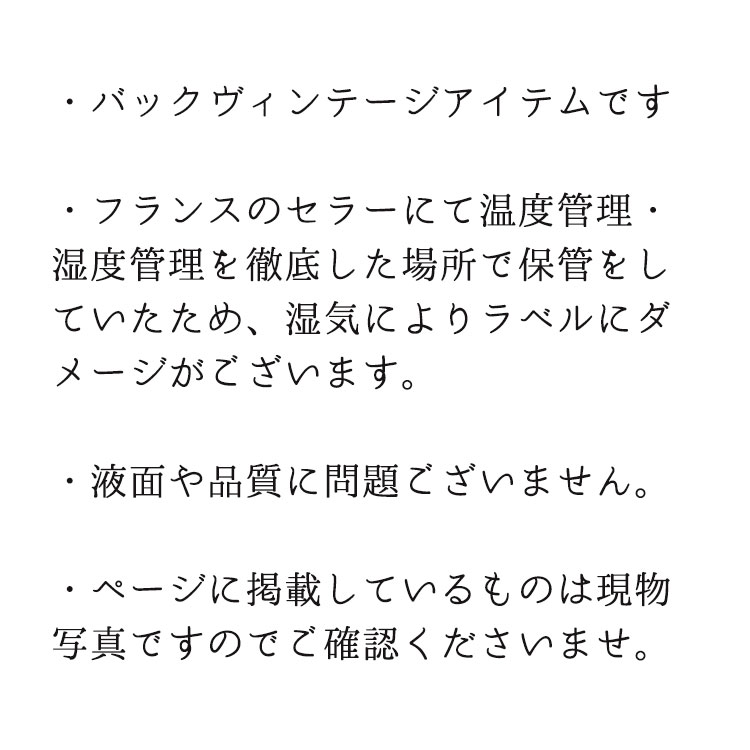 ・バックヴィンテージアイテムです

・フランスのセラーにて温度管理・湿度管理を徹底した場所で保管をしていたため、湿気によりラベルにダメージがございます。

・液面や品質に問題ございません。

・ページに掲載しているものは現物写真ですのでご確認くださいませ。